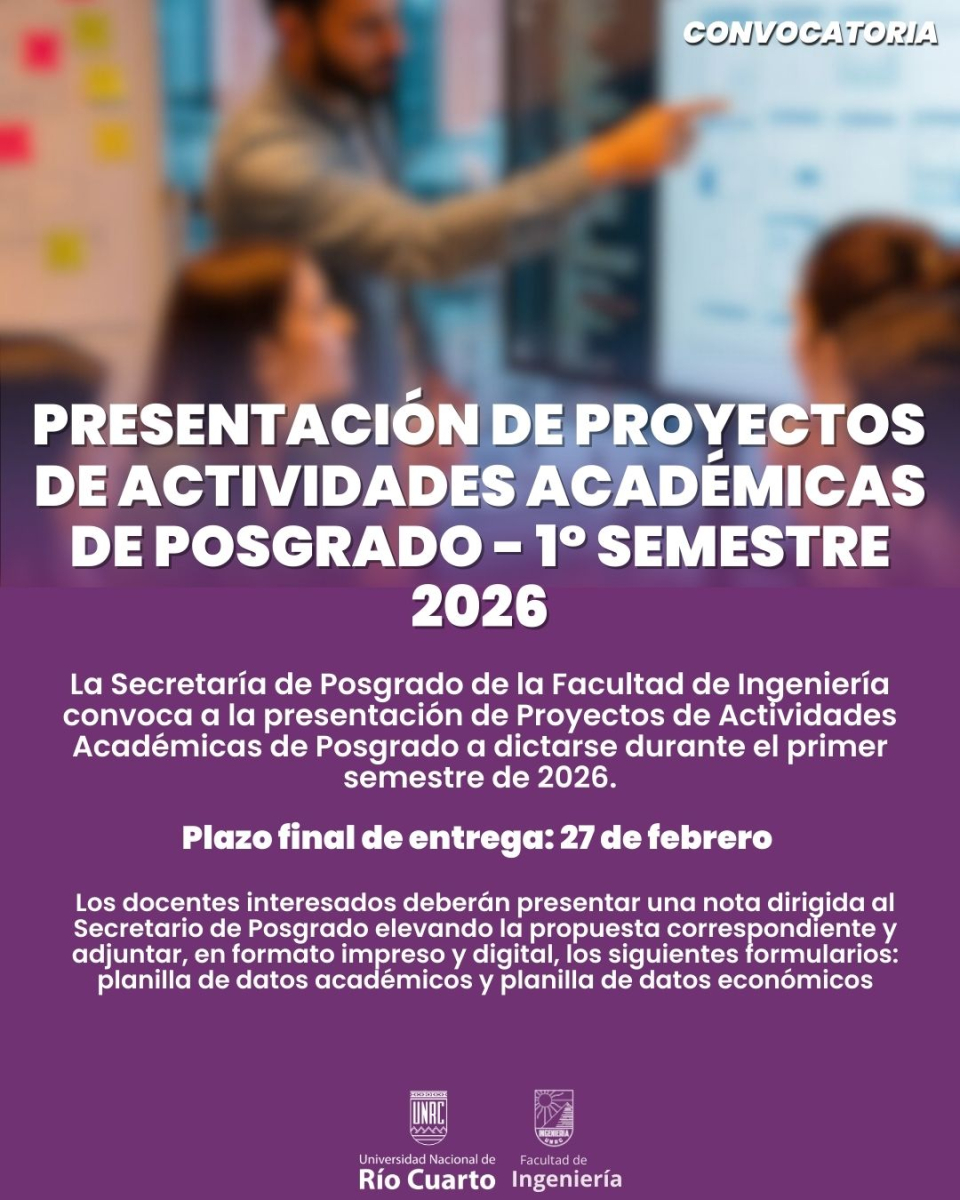 CONVOCATORIA

PRESENTACIÓN DE PROYECTOS DE ACTIVIDADES ACADÉMICAS DE POSGRADO – 1º SEMESTRE 2026

La Secretaría de Posgrado de la Facultad de Ingeniería convoca a la presentación de Proyectos de Actividades Académicas de Posgrado a dictarse durante el primer semestre de 2026.

Plazo final de entrega: 27 de febrero

Los docentes interesados deberán presentar una nota dirigida al Secretario de Posgrado elevando la propuesta correspondiente y adjuntar, en formato impreso y digital, los siguientes formularios: planilla de datos académicos y planilla de datos económicos

UNRC
Universidad Nacional de Río Cuarto

INGENIERÍA UNRC
Facultad de Ingeniería